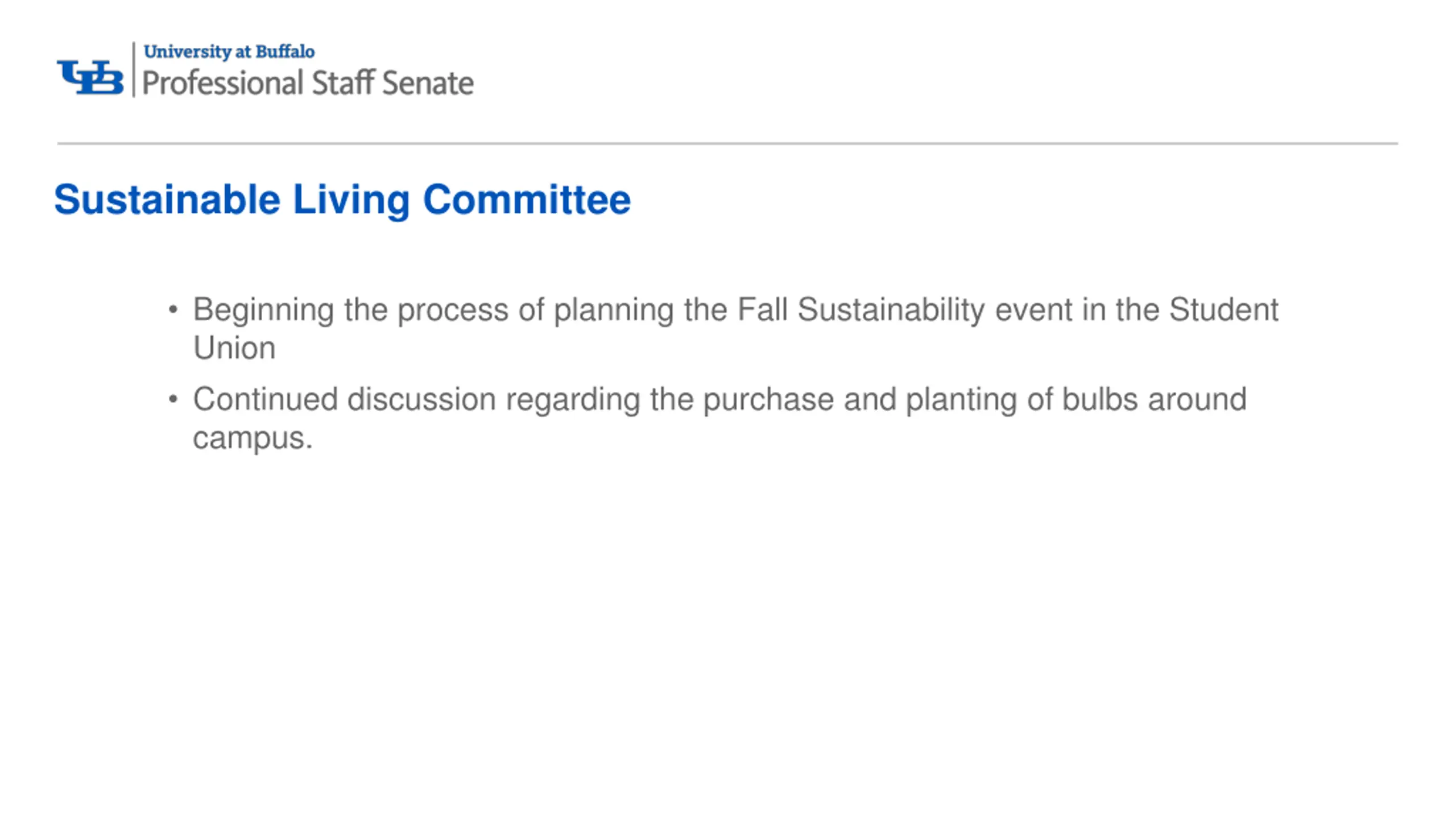 UB University at Buffalo
Professional Staff Senate

Sustainable Living Committee

• Beginning the process of planning the Fall Sustainability event in the Student Union
• Continued discussion regarding the purchase and planting of bulbs around campus.